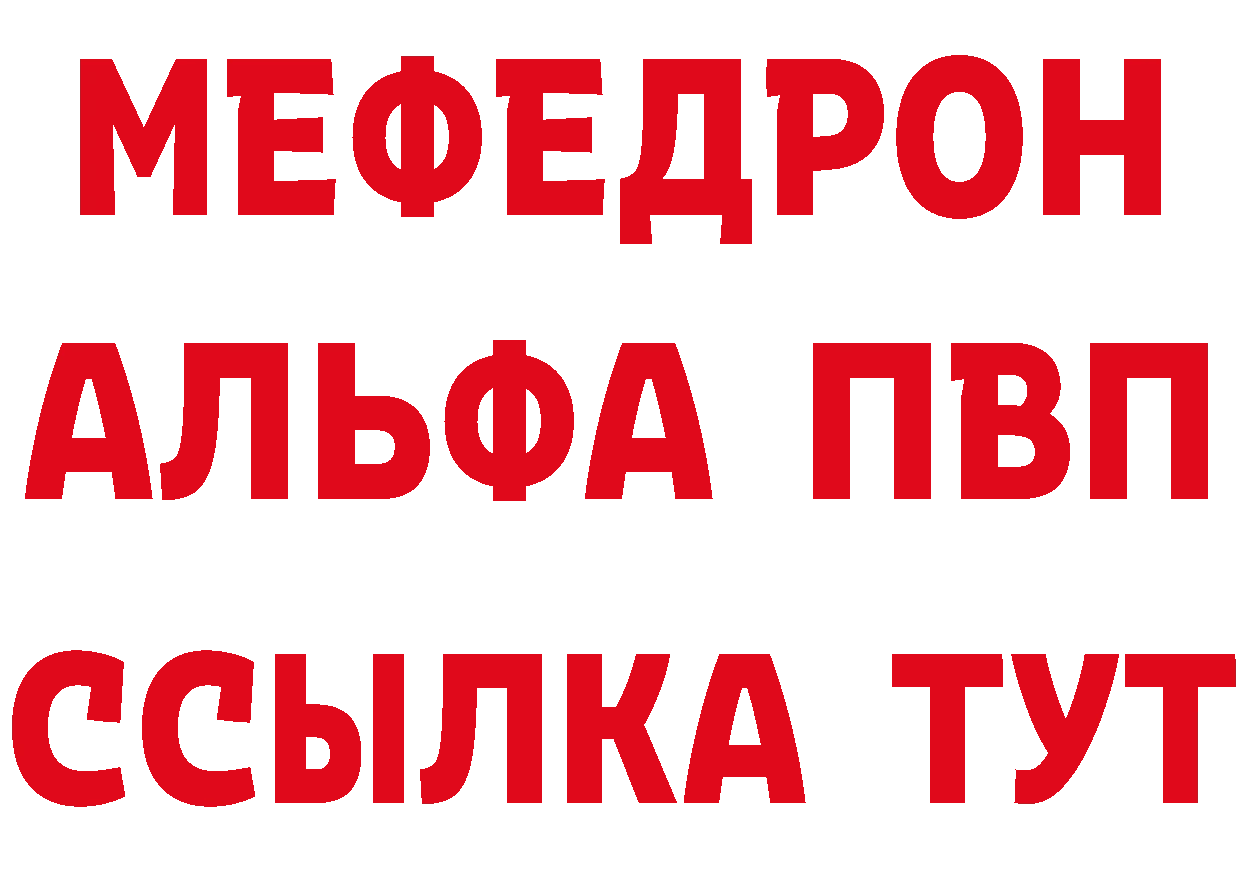 МЕФЕДРОН
АЛЬФА ПВП
ССЫЛКА ТУТ